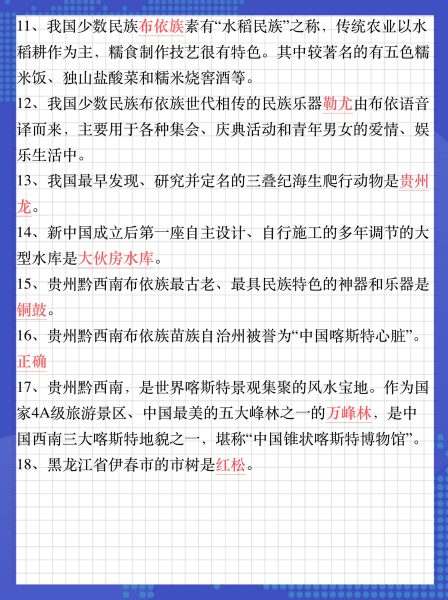 11、我国少数民族布依族素有“水稻民族”之称，传统农业以水稻耕作为主，糯食制作技艺很有特色。其中较著名的有五色糯米饭、独山盐酸菜和糯米烧窖酒等。

12、我国少数民族布依族世代相传的民族乐器勒尤由布依语音译而来，主要用于各种集会、庆典活动和青年男女的爱情、娱乐生活中。

13、我国最早发现、研究并定名的三叠纪海生爬行动物是贵州龙。

14、新中国成立后第一座自主设计、自行施工的多年调节的大型水库是大伙房水库。

15、贵州黔西南布依族最古老、最具民族特色的神器和乐器是铜鼓。

16、贵州黔西南布依族苗族自治州被誉为“中国喀斯特心脏”。正确

17、贵州黔西南，是世界喀斯特景观集聚的风水宝地。作为国家4A级旅游景区、中国最美的五大峰林之一的万峰林，是中国西南三大喀斯特地貌之一，堪称“中国锥状喀斯特博物馆”。

18、黑龙江省伊春市的市树是红松。